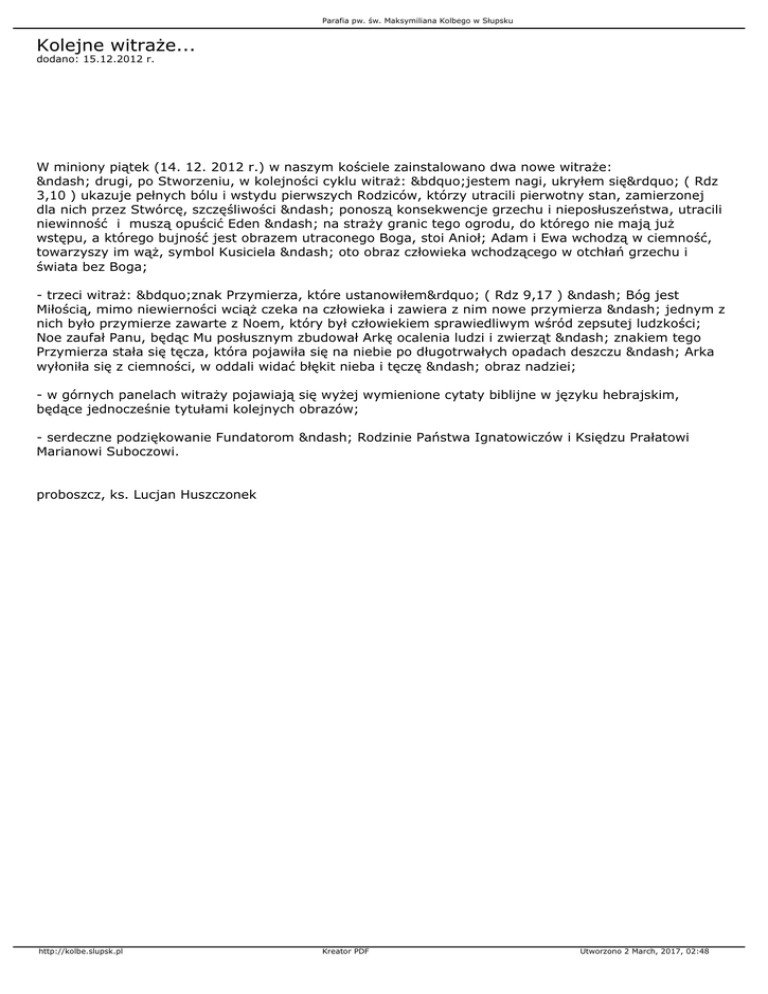 Parafia pw. św. Maksymiliana Kolbego w Słupsku

Kolejne witraże...
dodano: 15.12.2012 r.

W miniony piątek (14. 12. 2012 r.) w naszym kościele zainstalowano dwa nowe witraże:
&ndash; drugi, po Stworzeniu, w kolejności cyklu witraż: &bdquo;jestem nagi, ukryłem się&rdquo; ( Rdz 3,10 ) ukazuje pełnych bólu i wstydu pierwszych Rodziców, którzy utracili pierwotny stan, zamierzonej dla nich przez Stwórcę, szczęśliwości &ndash; ponoszą konsekwencje grzechu i nieposłuszeństwa, utracili niewinność i muszą opuścić Eden &ndash; na straży granic tego ogrodu, do którego nie mają już wstępu, a którego bujność jest obrazem utraconego Boga, stoi Anioł; Adam i Ewa wchodzą w ciemność, towarzyszy im wąż, symbol Kusiciela &ndash; oto obraz człowieka wchodzącego w otchłań grzechu i świata bez Boga;

- trzeci witraż: &bdquo;znak Przymierza, które ustanowiłem&rdquo; ( Rdz 9,17 ) &ndash; Bóg jest Miłością, mimo niewierności wciąż czeka na człowieka i zawiera z nim nowe przymierza &ndash; jednym z nich było przymierze zawarte z Noem, który był człowiekiem sprawiedliwym wśród zepsutej ludzkości; Noe zaufał Panu, będąc Mu posłusznym zbudował Arkę ocalenia ludzi i zwierząt &ndash; znakiem tego Przymierza stała się tęcza, która pojawiła się na niebie po długotrwałych opadach deszczu &ndash; Arka wyłoniła się z ciemności, w oddali widać błękit nieba i tęczę &ndash; obraz nadziei;

- w górnych panelach witraży pojawiają się wyżej wymienione cytaty biblijne w języku hebrajskim, będące jednocześnie tytułami kolejnych obrazów;

- serdeczne podziękowanie Fundatorom &ndash; Rodzinie Państwa Ignatowiczów i Księdzu Prałatowi Marianowi Suboczowi.

proboszcz, ks. Lucjan Huszczonek

http://kolbe.slupsk.pl Kreator PDF Utworzono 2 March, 2017, 02:48